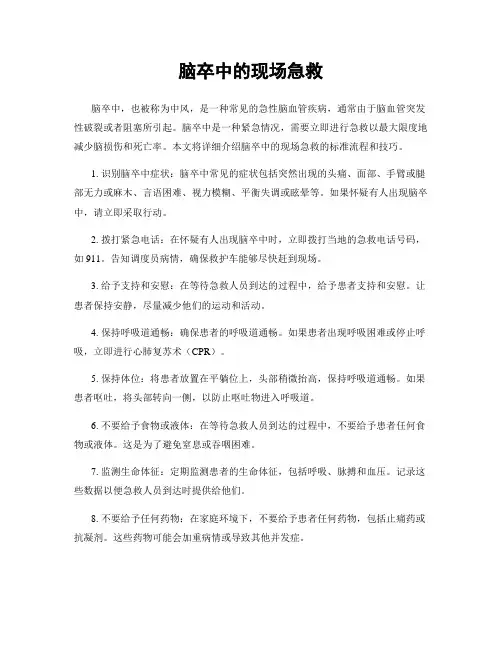 脑卒中的现场急救

脑卒中，也被称为中风，是一种常见的急性脑血管疾病，通常由于脑血管突发性破裂或者阻塞所引起。脑卒中是一种紧急情况，需要立即进行急救以最大限度地减少脑损伤和死亡率。本文将详细介绍脑卒中的现场急救的标准流程和技巧。

1. 识别脑卒中症状：脑卒中常见的症状包括突然出现的头痛、面部、手臂或腿部无力或麻木、言语困难、视力模糊、平衡失调或眩晕等。如果怀疑有人出现脑卒中，请立即采取行动。

2. 拨打紧急电话：在怀疑有人出现脑卒中时，立即拨打当地的急救电话号码，如911。告知调度员病情，确保救护车能够尽快赶到现场。

3. 给予支持和安慰：在等待急救人员到达的过程中，给予患者支持和安慰。让患者保持安静，尽量减少他们的运动和活动。

4. 保持呼吸道通畅：确保患者的呼吸道通畅。如果患者出现呼吸困难或停止呼吸，立即进行心肺复苏术（CPR）。

5. 保持体位：将患者放置在平躺位上，头部稍微抬高，保持呼吸道通畅。如果患者呕吐，将头部转向一侧，以防止呕吐物进入呼吸道。

6. 不要给予食物或液体：在等待急救人员到达的过程中，不要给予患者任何食物或液体。这是为了避免窒息或吞咽困难。

7. 监测生命体征：定期监测患者的生命体征，包括呼吸、脉搏和血压。记录这些数据以便急救人员到达时提供给他们。

8. 不要给予任何药物：在家庭环境下，不要给予患者任何药物，包括止痛药或抗凝剂。这些药物可能会加重病情或导致其他并发症。